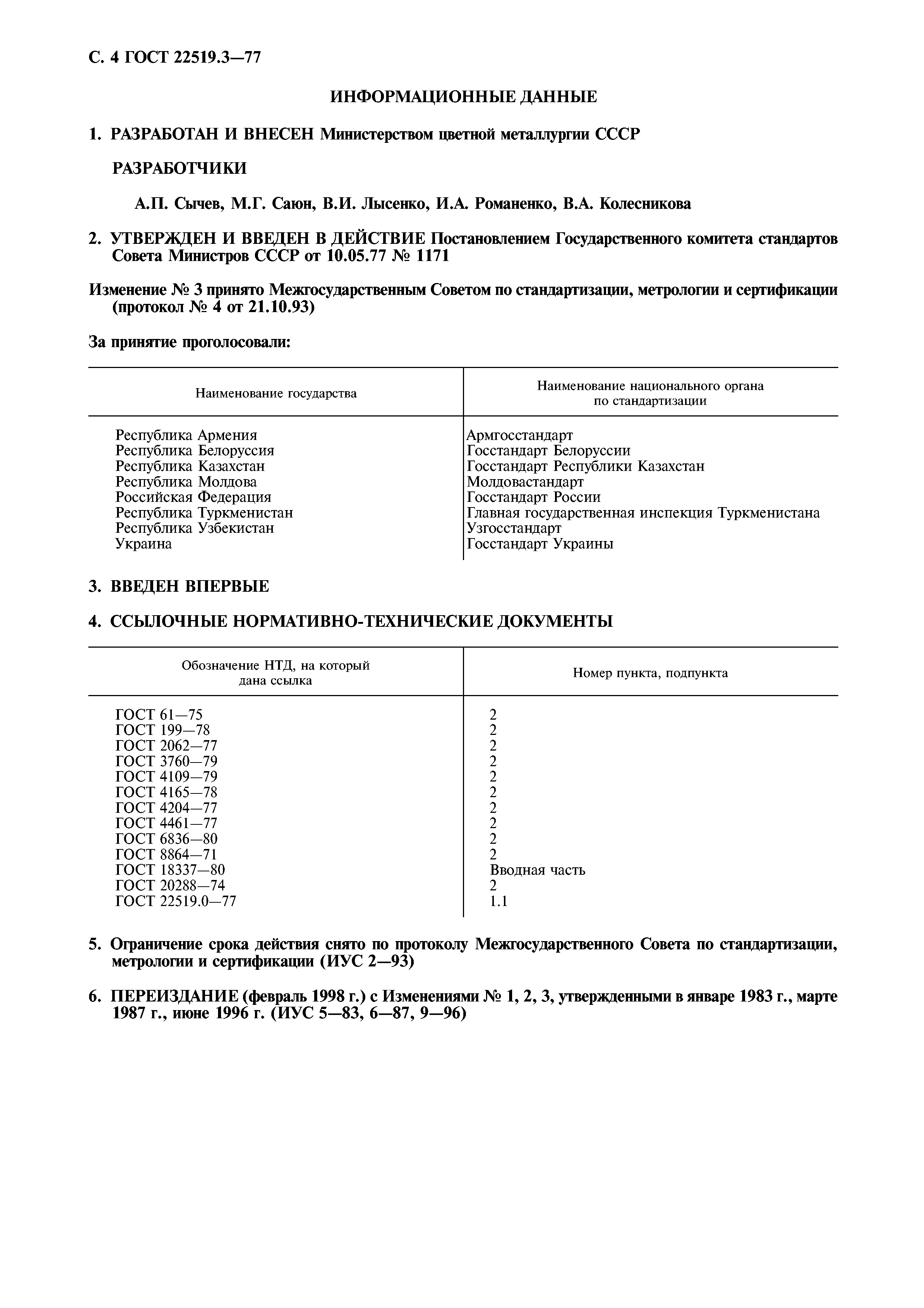 С. 4 ГОСТ 22519.3—77

ИНФОРМАЦИОННЫЕ ДАННЫЕ

1. РАЗРАБОТАН И ВНЕСЕН Министерством цветной металлургии СССР

РАЗРАБОТЧИКИ

А.П. Сычев, М.Г. Саюн, В.И. Лысенко, И.А. Романенко, В.А. Колесникова

2. УТВЕРЖДЕН И ВВЕДЕН В ДЕЙСТВИЕ Постановлением Государственного комитета стандартов Совета Министров СССР от 10.05.77 № 1171

Изменение № 3 принято Межгосударственным Советом по стандартизации, метрологии и сертификации (протокол № 4 от 21.10.93)

За принятие проголосовали:

| Наименование государства | Наименование национального органа по стандартизации |
|---|---|
| Республика Армения | Армгосстандарт |
| Республика Белоруссия | Госстандарт Белоруссии |
| Республика Казахстан | Госстандарт Республики Казахстан |
| Республика Молдова | Молдовастандарт |
| Российская Федерация | Госстандарт России |
| Республика Туркменистан | Главная государственная инспекция Туркменистана |
| Республика Узбекистан | Узгосстандарт |
| Украина | Госстандарт Украины |

3. ВВЕДЕН ВПЕРВЫЕ

4. ССЫЛОЧНЫЕ НОРМАТИВНО-ТЕХНИЧЕСКИЕ ДОКУМЕНТЫ

| Обозначение НТД, на который дана ссылка | Номер пункта, подпункта |
|---|---|
| ГОСТ 61—75 | 2 |
| ГОСТ 199—78 | 2 |
| ГОСТ 2062—77 | 2 |
| ГОСТ 3760—79 | 2 |
| ГОСТ 4109—79 | 2 |
| ГОСТ 4165—78 | 2 |
| ГОСТ 4204—77 | 2 |
| ГОСТ 4461—77 | 2 |
| ГОСТ 6836—80 | 2 |
| ГОСТ 8864—71 | 2 |
| ГОСТ 18337—80 | Вводная часть |
| ГОСТ 20288—74 | 2 |
| ГОСТ 22519.0—77 | 1.1 |

5. Ограничение срока действия снято по протоколу Межгосударственного Совета по стандартизации, метрологии и сертификации (ИУС 2—93)

6. ПЕРЕИЗДАНИЕ (февраль 1998 г.) с Изменениями № 1, 2, 3, утвержденными в январе 1983 г., марте 1987 г., июне 1996 г. (ИУС 5—83, 6—87, 9—96)